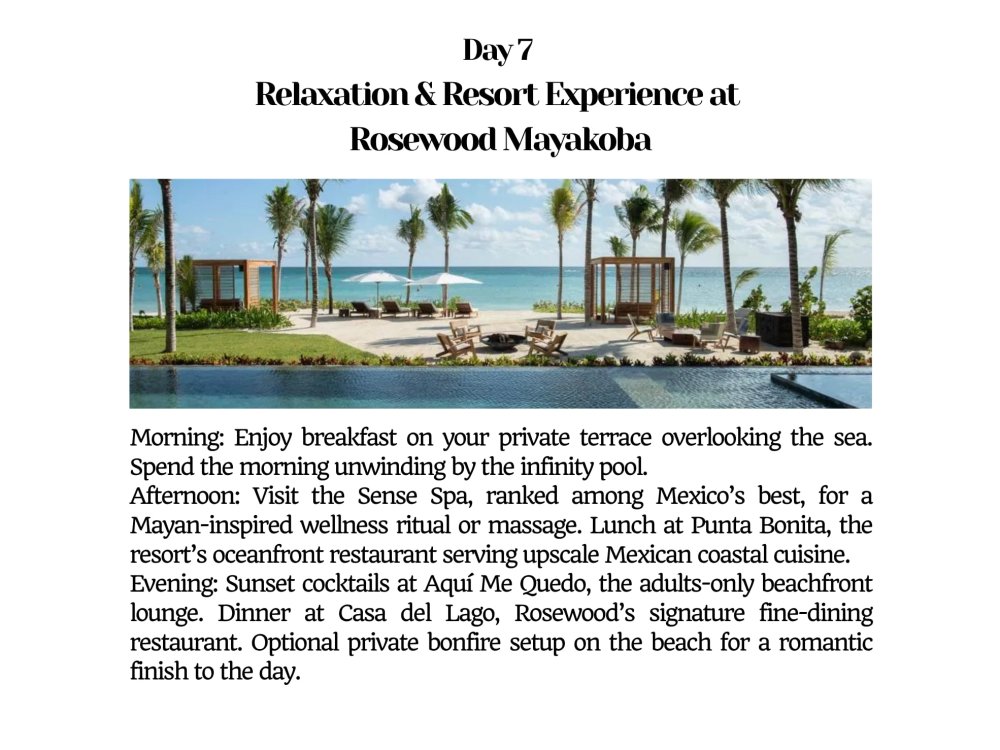 Day 7
Relaxation & Resort Experience at
Rosewood Mayakoba

Morning: Enjoy breakfast on your private terrace overlooking the sea. Spend the morning unwinding by the infinity pool.

Afternoon: Visit the Sense Spa, ranked among Mexico's best, for a Mayan-inspired wellness ritual or massage. Lunch at Punta Bonita, the resort's oceanfront restaurant serving upscale Mexican coastal cuisine.

Evening: Sunset cocktails at Aquí Me Quedo, the adults-only beachfront lounge. Dinner at Casa del Lago, Rosewood's signature fine-dining restaurant. Optional private bonfire setup on the beach for a romantic finish to the day.